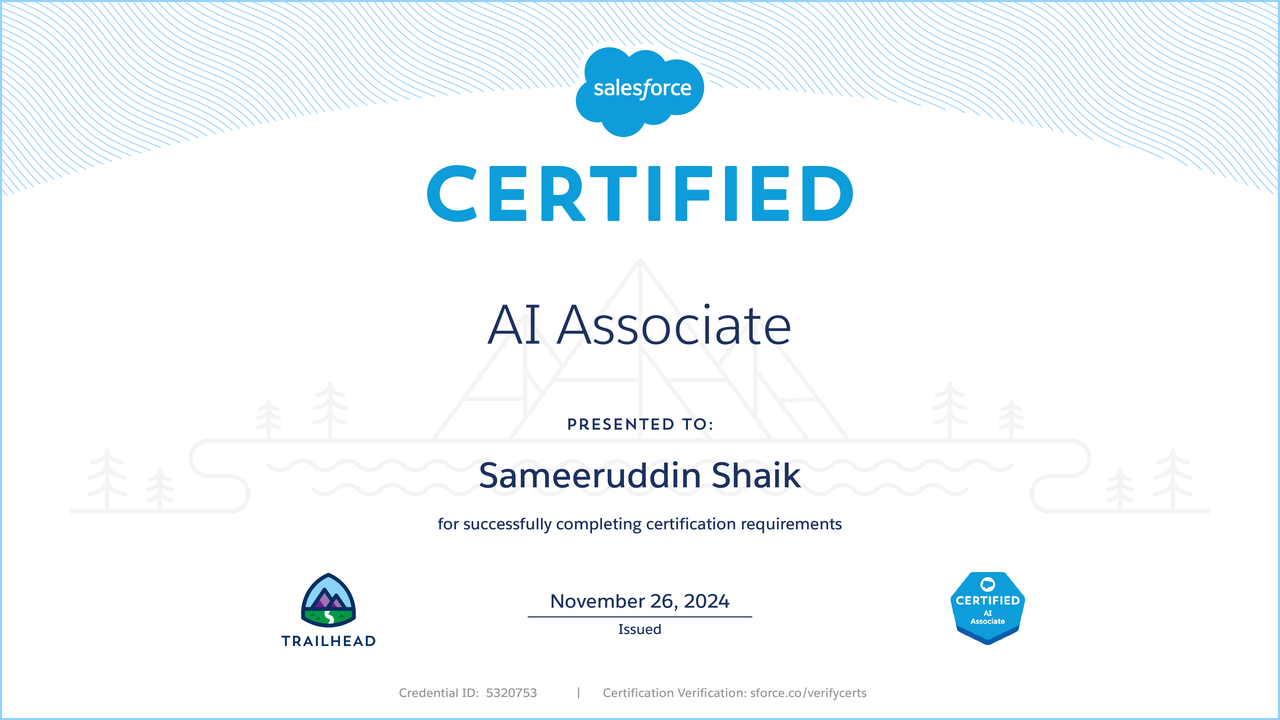 salesforce

CERTIFIED

AI Associate

PRESENTED TO:

Sameeruddin Shaik

for successfully completing certification requirements

TRAILHEAD

November 26, 2024
Issued

CERTIFIED
AI
Associate

Credential ID: 5320753 | Certification Verification: sforce.co/verifycerts